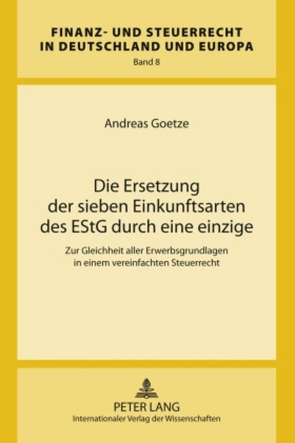 FINANZ- UND STEUERRECHT IN DEUTSCHLAND UND EUROPA
Band 8

Andreas Goetze

Die Ersetzung der sieben Einkunftsarten des EStG durch eine einzige

Zur Gleichheit aller Erwerbsgrundlagen in einem vereinfachten Steuerrecht

PETER LANG
Internationaler Verlag der Wissenschaften